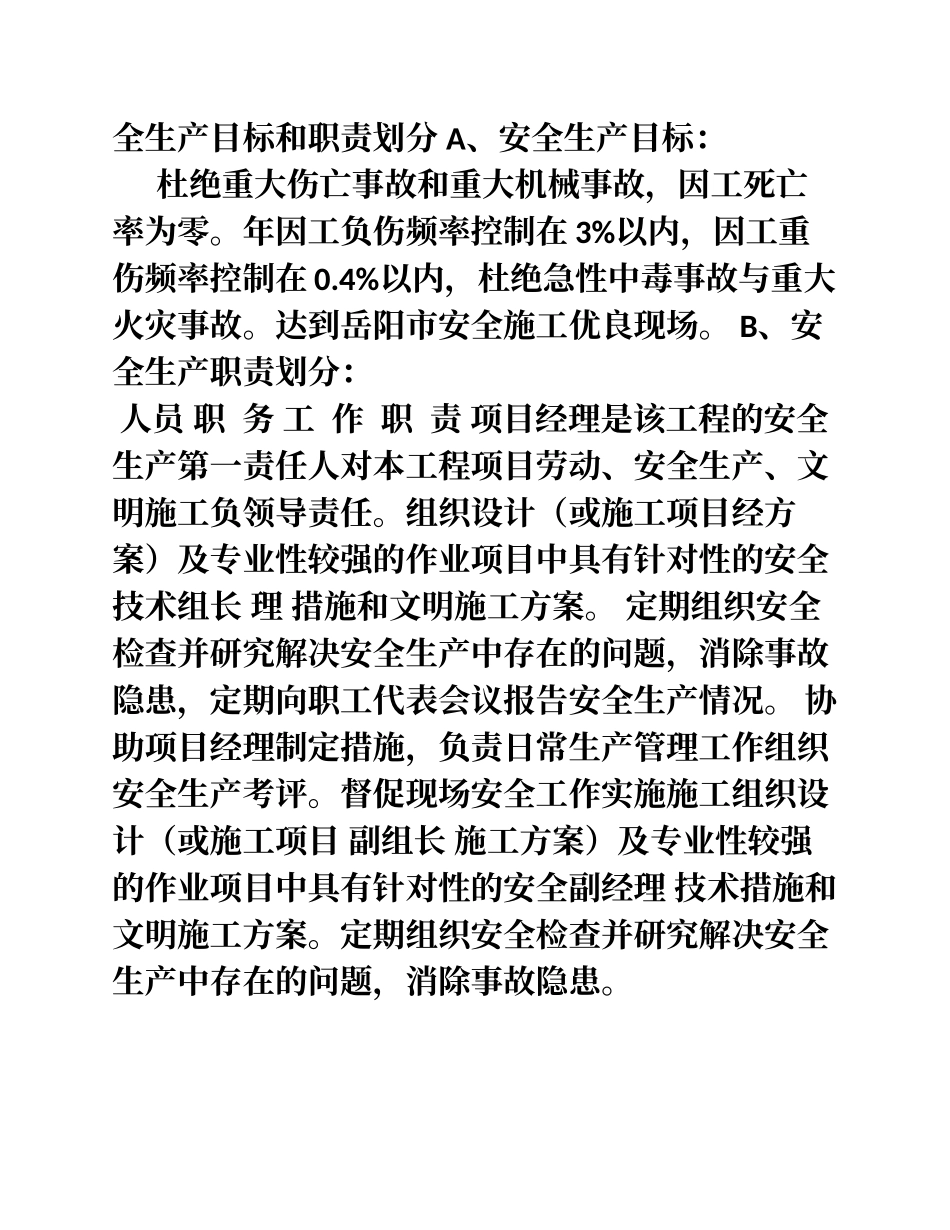 全生产目标和职责划分 A、安全生产目标：

杜绝重大伤亡事故和重大机械事故，因工死亡率为零。年因工负伤频率控制在 3%以内，因工重伤频率控制在 0.4%以内，杜绝急性中毒事故与重大火灾事故。达到岳阳市安全施工优良现场。 B、安全生产职责划分：

人员 职 务 工 作 职 责 项目经理是该工程的安全生产第一责任人对本工程项目劳动、安全生产、文明施工负领导责任。组织设计（或施工项目经方案）及专业性较强的作业项目中具有针对性的安全技术组长 理 措施和文明施工方案。 定期组织安全检查并研究解决安全生产中存在的问题，消除事故隐患，定期向职工代表会议报告安全生产情况。 协助项目经理制定措施，负责日常生产管理工作组织安全生产考评。督促现场安全工作实施施工组织设计（或施工项目 副组长 施工方案）及专业性较强的作业项目中具有针对性的安全副经理 技术措施和文明施工方案。定期组织安全检查并研究解决安全生产中存在的问题，消除事故隐患。